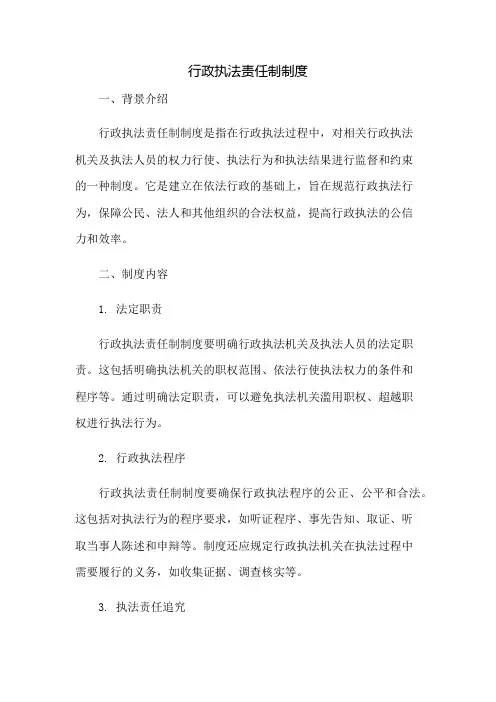 行政执法责任制制度

一、背景介绍

行政执法责任制制度是指在行政执法过程中，对相关行政执法机关及执法人员的权力行使、执法行为和执法结果进行监督和约束的一种制度。它是建立在依法行政的基础上，旨在规范行政执法行为，保障公民、法人和其他组织的合法权益，提高行政执法的公信力和效率。

二、制度内容

1. 法定职责

行政执法责任制制度要明确行政执法机关及执法人员的法定职责。这包括明确执法机关的职权范围、依法行使执法权力的条件和程序等。通过明确法定职责，可以避免执法机关滥用职权、超越职权进行执法行为。

2. 行政执法程序

行政执法责任制制度要确保行政执法程序的公正、公平和合法。这包括对执法行为的程序要求，如听证程序、事先告知、取证、听取当事人陈述和申辩等。制度还应规定行政执法机关在执法过程中需要履行的义务，如收集证据、调查核实等。

3. 执法责任追究